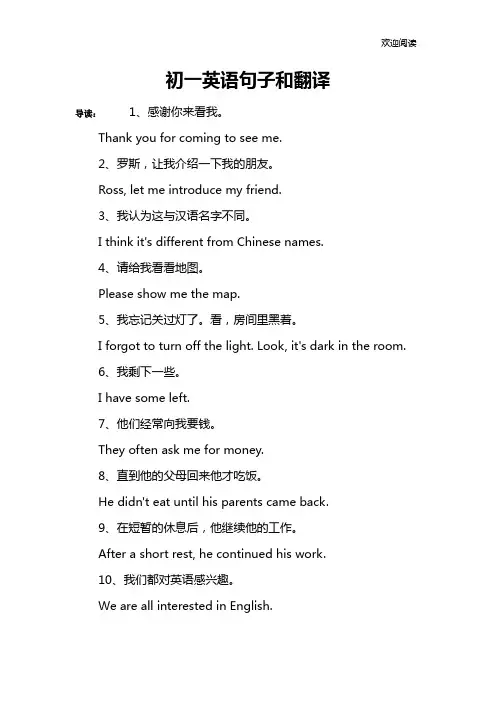 欢迎阅读

初一英语句子和翻译

导读： 1、感谢你来看我。

Thank you for coming to see me.

2、罗斯，让我介绍一下我的朋友。

Ross, let me introduce my friend.

3、我认为这与汉语名字不同。

I think it's different from Chinese names.

4、请给我看看地图。

Please show me the map.

5、我忘记关过灯了。看，房间里黑着。

I forgot to turn off the light. Look, it's dark in the room.

6、我剩下一些。

I have some left.

7、他们经常向我要钱。

They often ask me for money.

8、直到他的父母回来他才吃饭。

He didn't eat until his parents came back.

9、在短暂的休息后，他继续他的工作。

After a short rest, he continued his work.

10、我们都对英语感兴趣。

We are all interested in English.